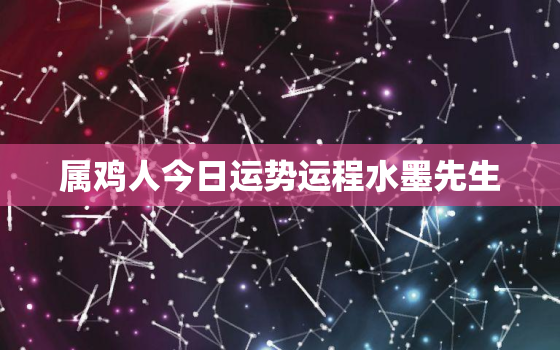 属鸡人今日运势运程水墨先生